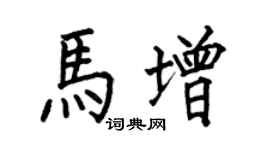 馬增
词典网